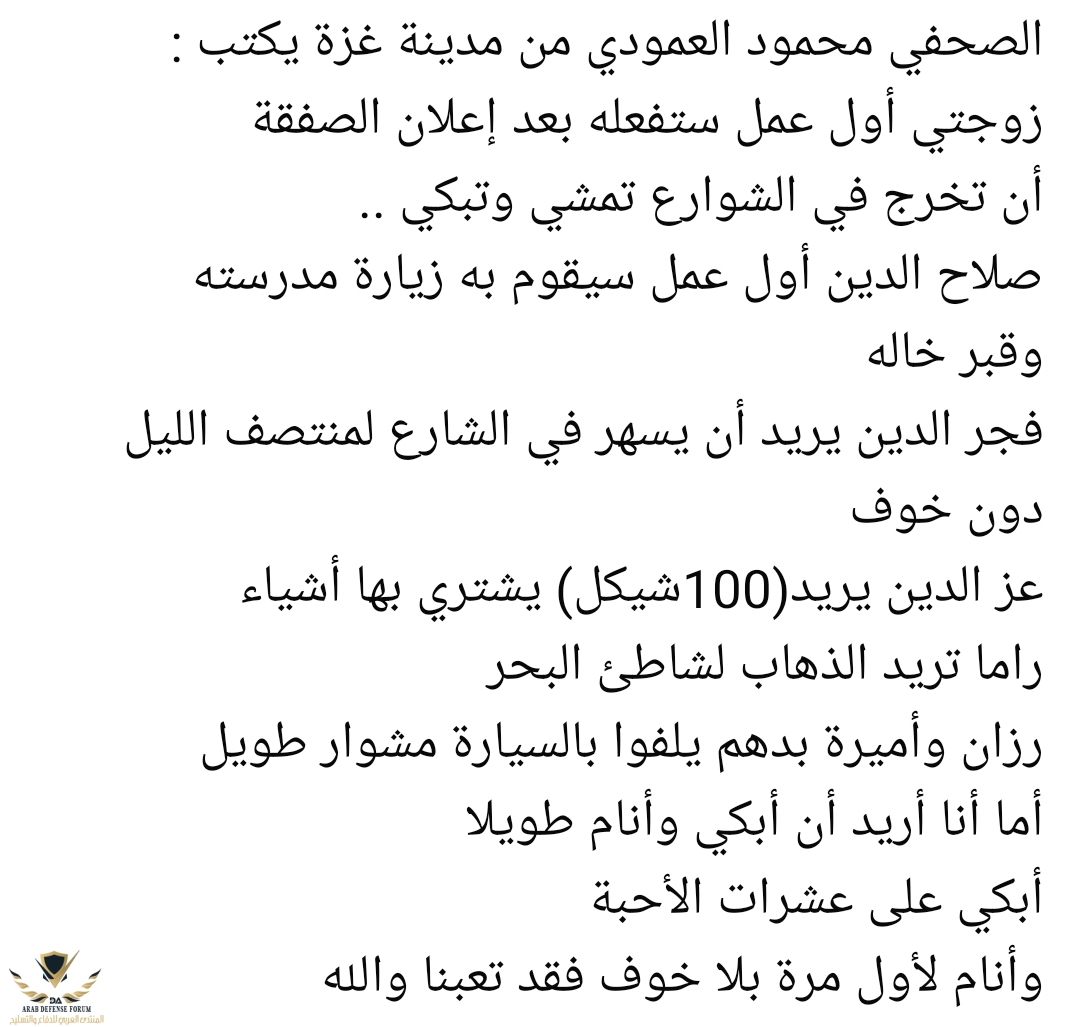 الصحفي محمود العمودي من مدينة غزة يكتب :
زوجتي أول عمل ستفعله بعد إعلان الصفقة أن تخرج في الشوارع تمشي وتبكي ..
صلاح الدين أول عمل سيقوم به زيارة مدرسته وقبر خاله
فجر الدين يريد أن يسهر في الشارع لمنتصف الليل دون خوف
عز الدين يريد(100شيكل) يشتري بها أشياء
راما تريد الذهاب لشاطئ البحر
رزان وأميرة بدهم يلفوا بالسيارة مشوار طويل
أما أنا أريد أن أبكي وأنام طويلا
أبكي على عشرات الأحبة
وأنام لأول مرة بلا خوف فقد تعبنا والله

DA
ARAB DEFENSE FORUM
المنتدى العربي للدفاع والتسليح